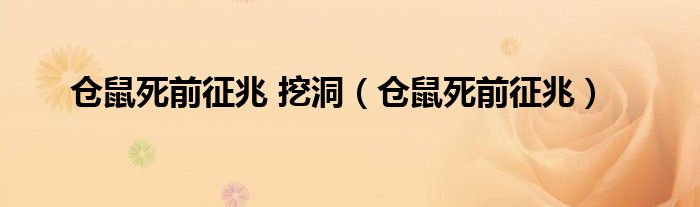 仓鼠死前征兆 挖洞（仓鼠死前征兆）